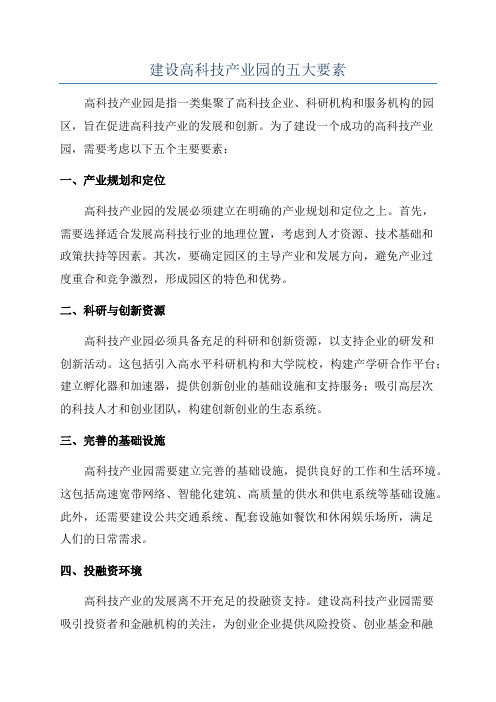 建设高科技产业园的五大要素

高科技产业园是指一类集聚了高科技企业、科研机构和服务机构的园区，旨在促进高科技产业的发展和创新。为了建设一个成功的高科技产业园，需要考虑以下五个主要要素：

一、产业规划和定位

高科技产业园的发展必须建立在明确的产业规划和定位之上。首先，需要选择适合发展高科技行业的地理位置，考虑到人才资源、技术基础和政策扶持等因素。其次，要确定园区的主导产业和发展方向，避免产业过度重合和竞争激烈，形成园区的特色和优势。

二、科研与创新资源

高科技产业园必须具备充足的科研和创新资源，以支持企业的研发和创新活动。这包括引入高水平科研机构和大学院校，构建产学研合作平台；建立孵化器和加速器，提供创新创业的基础设施和支持服务；吸引高层次的科技人才和创业团队，构建创新创业的生态系统。

三、完善的基础设施

高科技产业园需要建立完善的基础设施，提供良好的工作和生活环境。这包括高速宽带网络、智能化建筑、高质量的供水和供电系统等基础设施。此外，还需要建设公共交通系统、配套设施如餐饮和休闲娱乐场所，满足人们的日常需求。

四、投融资环境

高科技产业的发展离不开充足的投融资支持。建设高科技产业园需要吸引投资者和金融机构的关注，为创业企业提供风险投资、创业基金和融